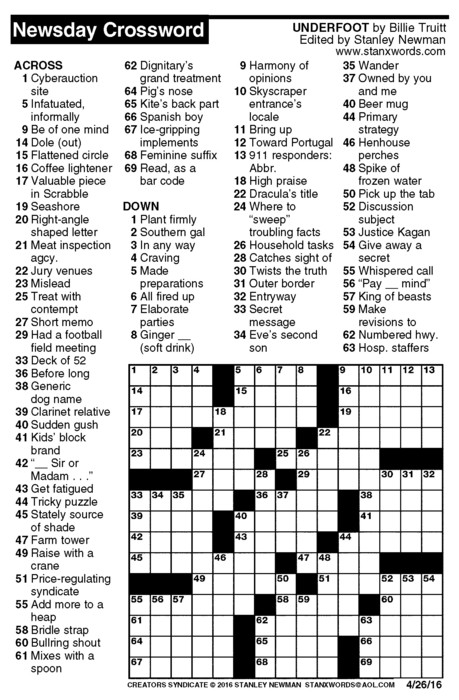 Newsday Crossword

UNDERFOOT by Billie Truitt
Edited by Stanley Newman
www.stanxwords.com

ACROSS
1 Cyberauction site
5 Infatuated, informally
9 Be of one mind
14 Dole (out)
15 Flattened circle
16 Coffee lightener
17 Valuable piece in Scrabble
19 Seashore
20 Right-angle shaped letter
21 Meat inspection agcy.
22 Jury venues
23 Mislead
25 Treat with contempt
27 Short memo
29 Had a football field meeting
33 Deck of 52
36 Before long
38 Generic dog name
39 Clarinet relative
40 Sudden gush
41 Kids' block brand
42 "__ Sir or Madam . . ."
43 Get fatigued
44 Tricky puzzle
45 Stately source of shade
47 Farm tower
49 Raise with a crane
51 Price-regulating syndicate
55 Add more to a heap
58 Bridle strap
60 Bullring shout
61 Mixes with a spoon
62 Dignitary's grand treatment
64 Pig's nose
65 Kite's back part
66 Spanish boy
67 Ice-gripping implements
68 Feminine suffix
69 Read, as a bar code

DOWN
1 Plant firmly
2 Southern gal
3 In any way
4 Craving
5 Made preparations
6 All fired up
7 Elaborate parties
8 Ginger __ (soft drink)
9 Harmony of opinions
10 Skyscraper entrance's locale
11 Bring up
12 Toward Portugal
13 911 responders: Abbr.
18 High praise
22 Dracula's title
24 Where to "sweep" troubling facts
26 Household tasks
28 Catches sight of
30 Twists the truth
31 Outer border
32 Entryway
33 Secret message
34 Eve's second son
35 Wander
37 Owned by you and me
40 Beer mug
44 Primary strategy
46 Henhouse perches
48 Spike of frozen water
50 Pick up the tab
52 Discussion subject
53 Justice Kagan
54 Give away a secret
55 Whispered call
56 "Pay __ mind"
57 King of beasts
59 Make revisions to
62 Numbered hwy.
63 Hosp. staffers

1 2 3 4 5 6 7 8 9 10 11 12 13 14 15 16 17 18 19 20 21 22 23 24 25 26 27 28 29 30 31 32 33 34 35 36 37 38 39 40 41 42 43 44 45 46 47 48 49 50 51 52 53 54 55 56 57 58 59 60 61 62 63 64 65 66 67 68 69

CREATORS SYNDICATE © 2016 STANLEY NEWMAN STANXWORDS@AOL.COM 4/26/16